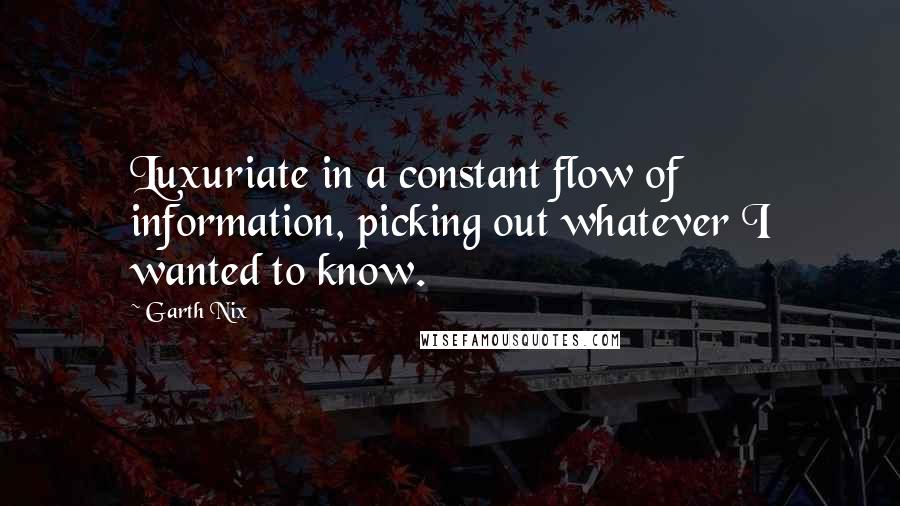 Luxuriate in a constant flow of information, picking out whatever I wanted to know.

~ Garth Nix

WISEFAMOUSQUOTES.COM